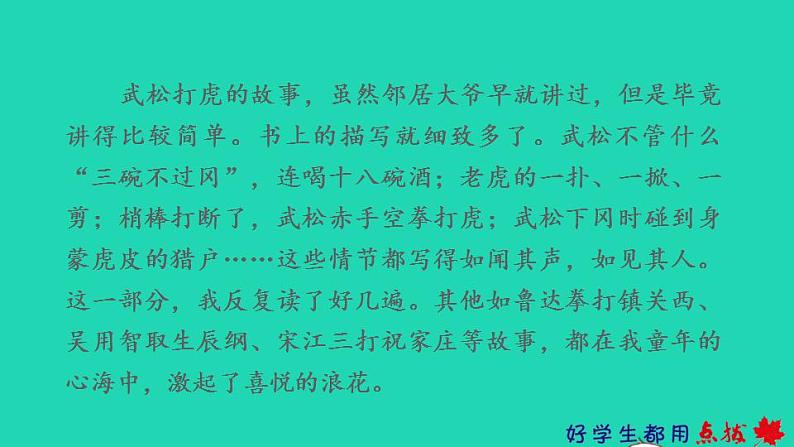 武松打虎的故事，虽然邻居大爷早就讲过，但是毕竟讲得比较简单。书上的描写就细致多了。武松不管什么“三碗不过冈”，连喝十八碗酒；老虎的一扑、一掀、一剪；梢棒打断了，武松赤手空拳打虎；武松下冈时碰到身蒙虎皮的猎户……这些情节都写得如闻其声，如见其人。这一部分，我反复读了好几遍。其他如鲁达拳打镇关西、吴用智取生辰纲、宋江三打祝家庄等故事，都在我童年的心海中，激起了喜悦的浪花。

好学生都用点拨